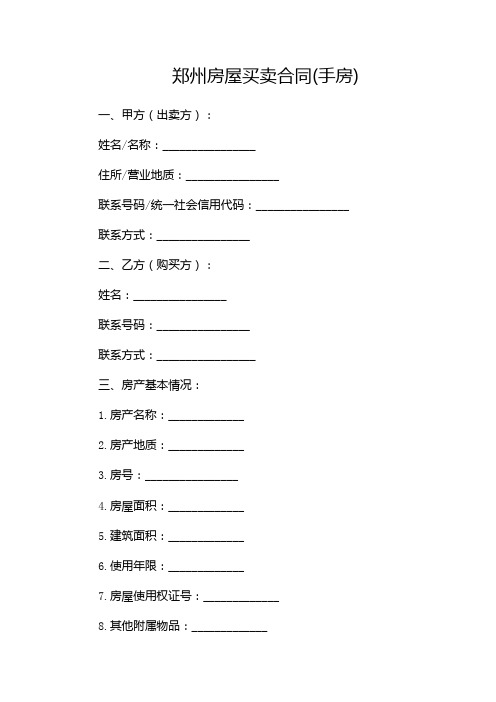 郑州房屋买卖合同(手房)

一、甲方（出卖方）：

姓名/名称：________________

住所/营业地质：________________

联系号码/统一社会信用代码：________________

联系方式：________________

二、乙方（购买方）：

姓名：________________

联系号码：________________

联系方式：________________

三、房产基本情况：

1. 房产名称：_____________

2. 房产地质：_____________

3. 房号：________________

4. 房屋面积：_____________

5. 建筑面积：_____________

6. 使用年限：_____________

7. 房屋使用权证号：_____________

8. 其他附属物品：_____________